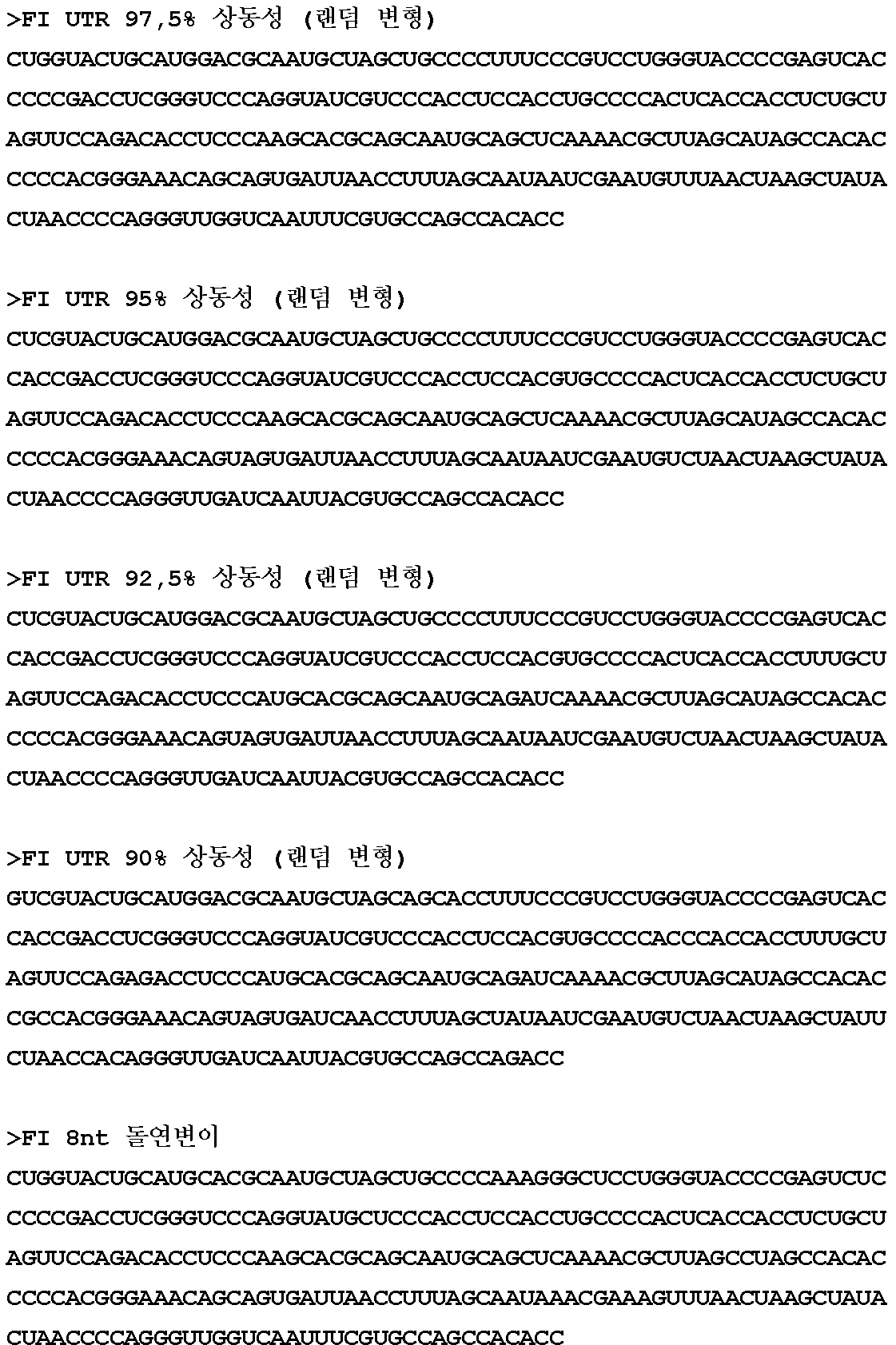 >FI UTR 97,5% 상동성 (랜덤 변형)
CUGGUACUGCAUGGACGCAAUGCUAGCUGCCCCUUUCCCGUCCUGGGUACCCCGAGUCAC
CCCCGACCUCGGGUCCCAGGUAUCGUCCCACCUCCACCUGCCCCACUCACCACCUCUGCU
AGUUCCAGACACCUCCCAAGCACGCAGCAAUGCAGCUCAAAACGCUUAGCAUAGCCACAC
CCCCACGGGAAACAGCAGUGAUUAACCUUUAGCAAUAAUCGAAUGUUUAACUAAGCUAUA
CUAACCCCAGGGUUGGUCAAUUUCGUGCCAGCCACACC

>FI UTR 95% 상동성 (랜덤 변형)
CUCGUACUGCAUGGACGCAAUGCUAGCUGCCCCUUUCCCGUCCUGGGUACCCCGAGUCAC
CACCGACCUCGGGUCCCAGGUAUCGUCCCACCUCCACGUGCCCCACUCACCACCUCUGCU
AGUUCCAGACACCUCCCAAGCACGCAGCAAUGCAGCUCAAAACGCUUAGCAUAGCCACAC
CCCCACGGGAAACAGUAGUGAUUAACCUUUAGCAAUAAUCGAAUGUCUAACUAAGCUAUA
CUAACCCCAGGGUUGAUCAAUUACGUGCCAGCCACACC

>FI UTR 92,5% 상동성 (랜덤 변형)
CUCGUACUGCAUGGACGCAAUGCUAGCUGCCCCUUUCCCGUCCUGGGUACCCCGAGUCAC
CACCGACCUCGGGUCCCAGGUAUCGUCCCACCUCCACGUGCCCCACUCACCACCUUUGCU
AGUUCCAGACACCUCCCAUGCACGCAGCAAUGCAGAUCAAAACGCUUAGCAUAGCCACAC
CCCCACGGGAAACAGUAGUGAUUAACCUUUAGCAAUAAUCGAAUGUCUAACUAAGCUAUA
CUAACCCCAGGGUUGAUCAAUUACGUGCCAGCCACACC

>FI UTR 90% 상동성 (랜덤 변형)
GUCGUACUGCAUGGACGCAAUGCUAGCAGCACCUUUCCCGUCCUGGGUACCCCGAGUCAC
CACCGACCUCGGGUCCCAGGUAUCGUCCCACCUCCACGUGCCCCACCCACCACCUUUGCU
AGUUCCAGAGACCUCCCAUGCACGCAGCAAUGCAGAUCAAAACGCUUAGCAUAGCCACAC
CGCCACGGGAAACAGUAGUGAUCAACCUUUAGCUAUAAUCGAAUGUCUAACUAAGCUAUU
CUAACCACAGGGUUGAUCAAUUACGUGCCAGCCAGACC

>FI 8nt 돌연변이
CUGGUACUGCAUGCACGCAAUGCUAGCUGCCCCAAAGGGCUCCUGGGUACCCCGAGUCUC
CCCCGACCUCGGGUCCCAGGUAUGCUCCCACCUCCACCUGCCCCACUCACCACCUCUGCU
AGUUCCAGACACCUCCCAAGCACGCAGCAAUGCAGCUCAAAACGCUUAGCCUAGCCACAC
CCCCACGGGAAACAGCAGUGAUUAACCUUUAGCAAUAAACGAAAGUUUAACUAAGCUAUA
CUAACCCCAGGGUUGGUCAAUUUCGUGCCAGCCACACC